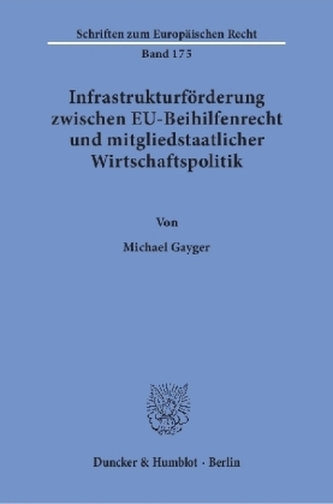 Schriften zum Europäischen Recht

Band 175

Infrastrukturförderung zwischen EU-Beihilfenrecht und mitgliedstaatlicher Wirtschaftspolitik

Von

Michael Gayger

Duncker & Humblot · Berlin